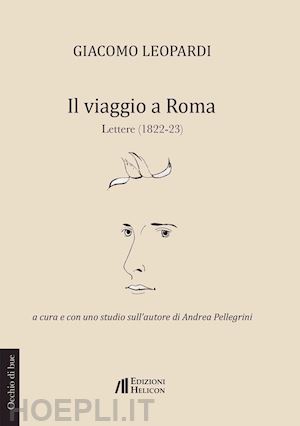 GIACOMO LEOPARDI

Il viaggio a Roma

Lettere (1822-23)

a cura e con uno studio sull'autore di Andrea Pellegrini

Occhio di bue

EDIZIONI HELICON

HOEPLI.IT